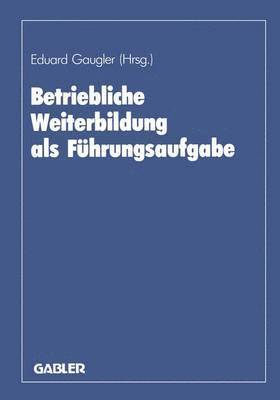 Eduard Gaugler (Hrsg.)

Betriebliche Weiterbildung als Führungsaufgabe

GABLER